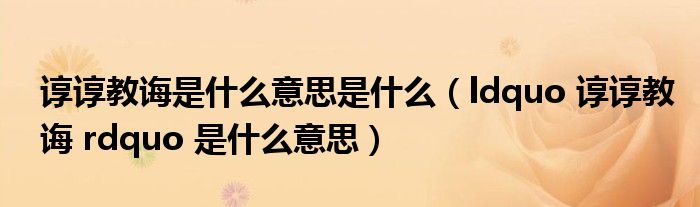 谆谆教诲是什么意思是什么（ldquo 谆谆教诲 rdquo 是什么意思）